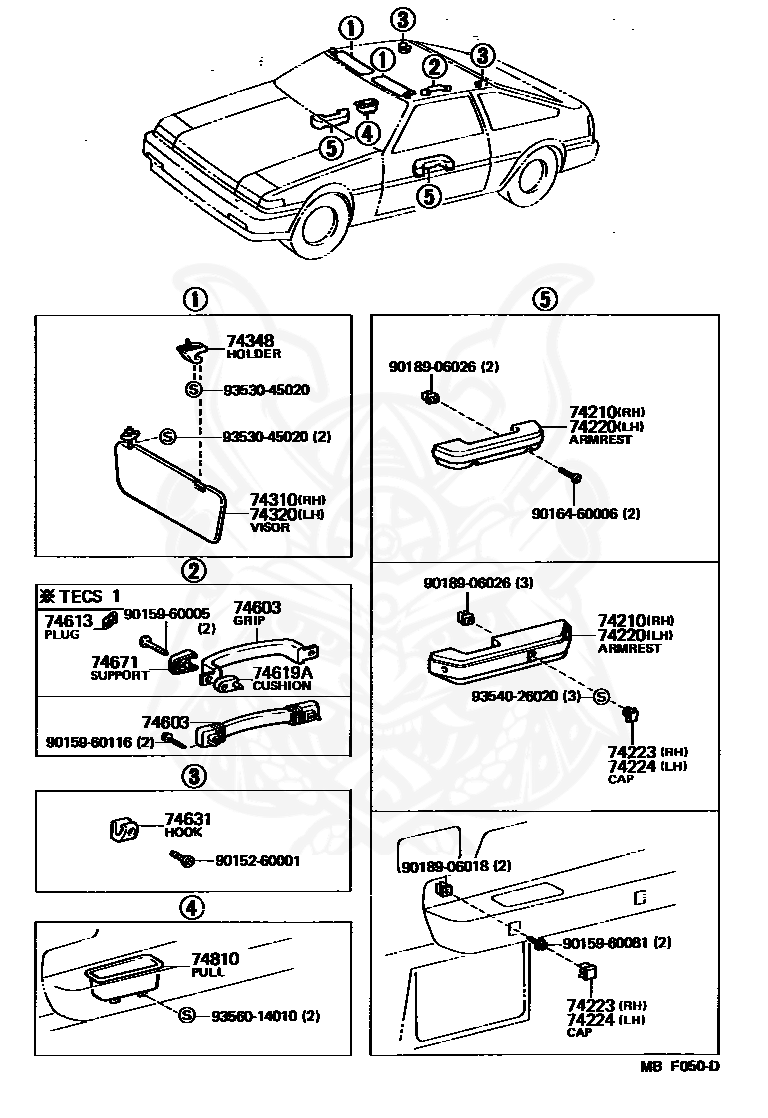 ①
③
①
②
③
④
⑤
⑤

①
74348
HOLDER
Ⓢ 93530-45020
Ⓢ 93530-45020 (2)
74310(RH)
74320(LH)
VISOR

②
※TECS 1
74613
PLUG
90159-60005 (2)
74603
GRIP
74671
SUPPORT
74619A
CUSHION
74603
90159-60116 (2)

③
74631
HOOK
90152-60001

④
74810
PULL
Ⓢ 93560-14010 (2)

⑤
90189-06026 (2)
74210(RH)
74220(LH)
ARMREST
90164-60006 (2)

90189-06026 (3)
74210(RH)
74220(LH)
ARMREST
93540-26020 (3) Ⓢ
74223 (RH)
74224 (LH)
CAP

90189-06018 (2)
90159-60081 (2)
74223 (RH)
74224 (LH)
CAP

MB F050-D